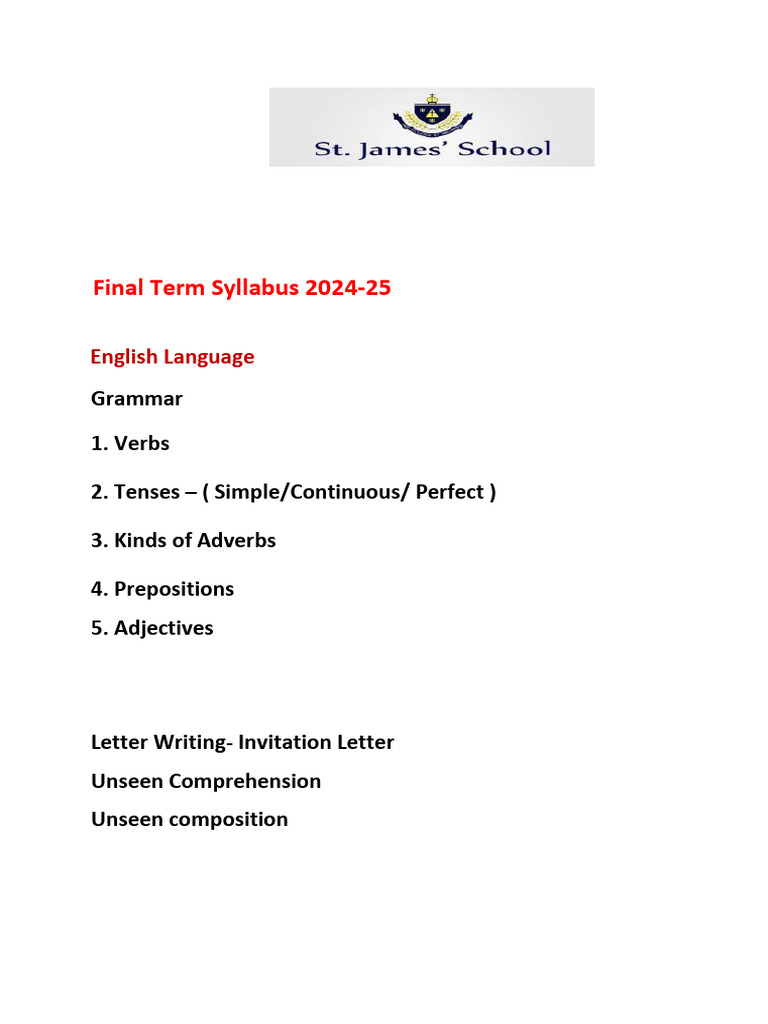 St. James' School

Final Term Syllabus 2024-25

English Language

Grammar

1. Verbs

2. Tenses – ( Simple/Continuous/ Perfect )

3. Kinds of Adverbs

4. Prepositions

5. Adjectives

Letter Writing- Invitation Letter

Unseen Comprehension

Unseen composition